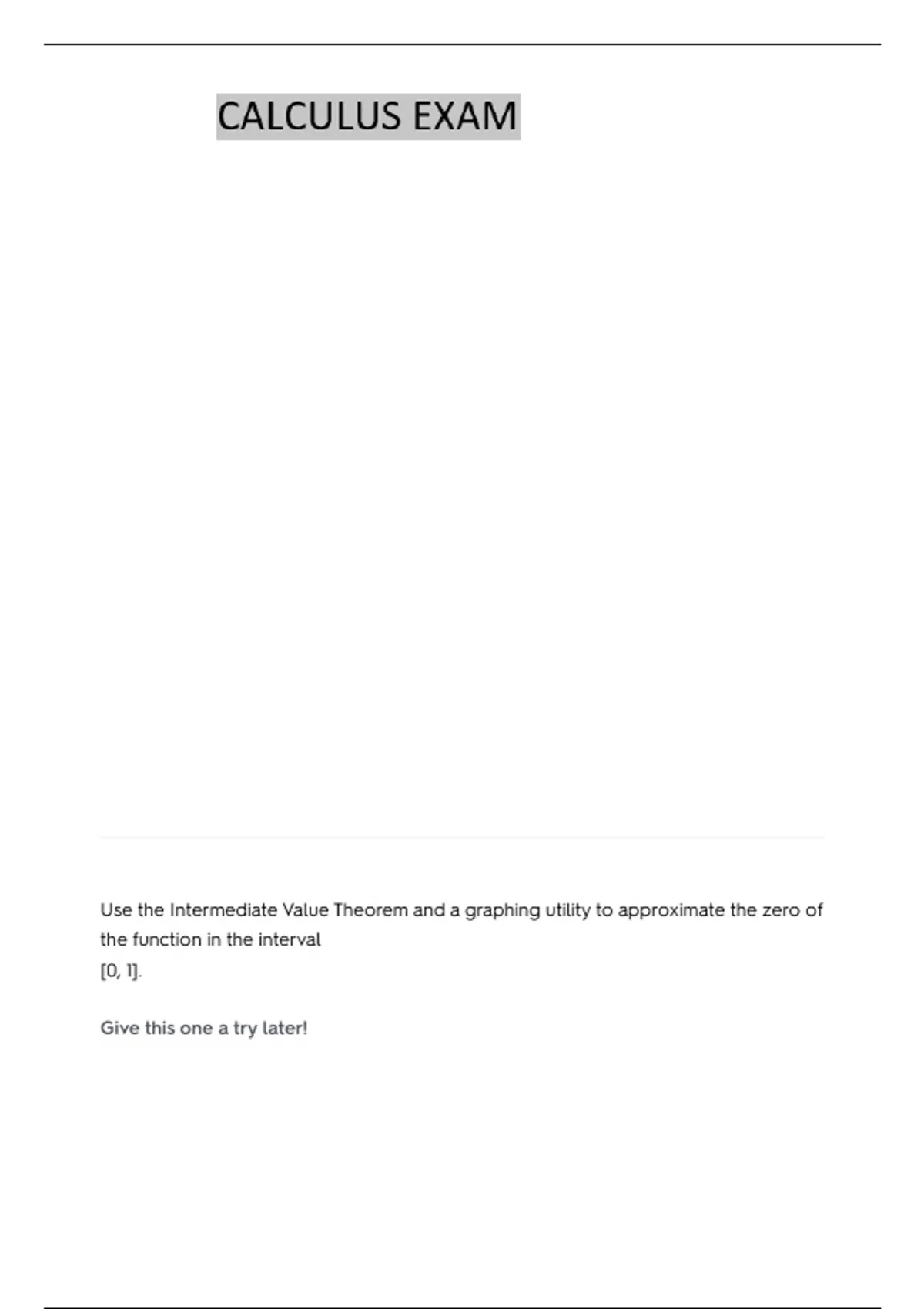 CALCULUS EXAM

Use the Intermediate Value Theorem and a graphing utility to approximate the zero of the function in the interval
[0, 1].

Give this one a try later!